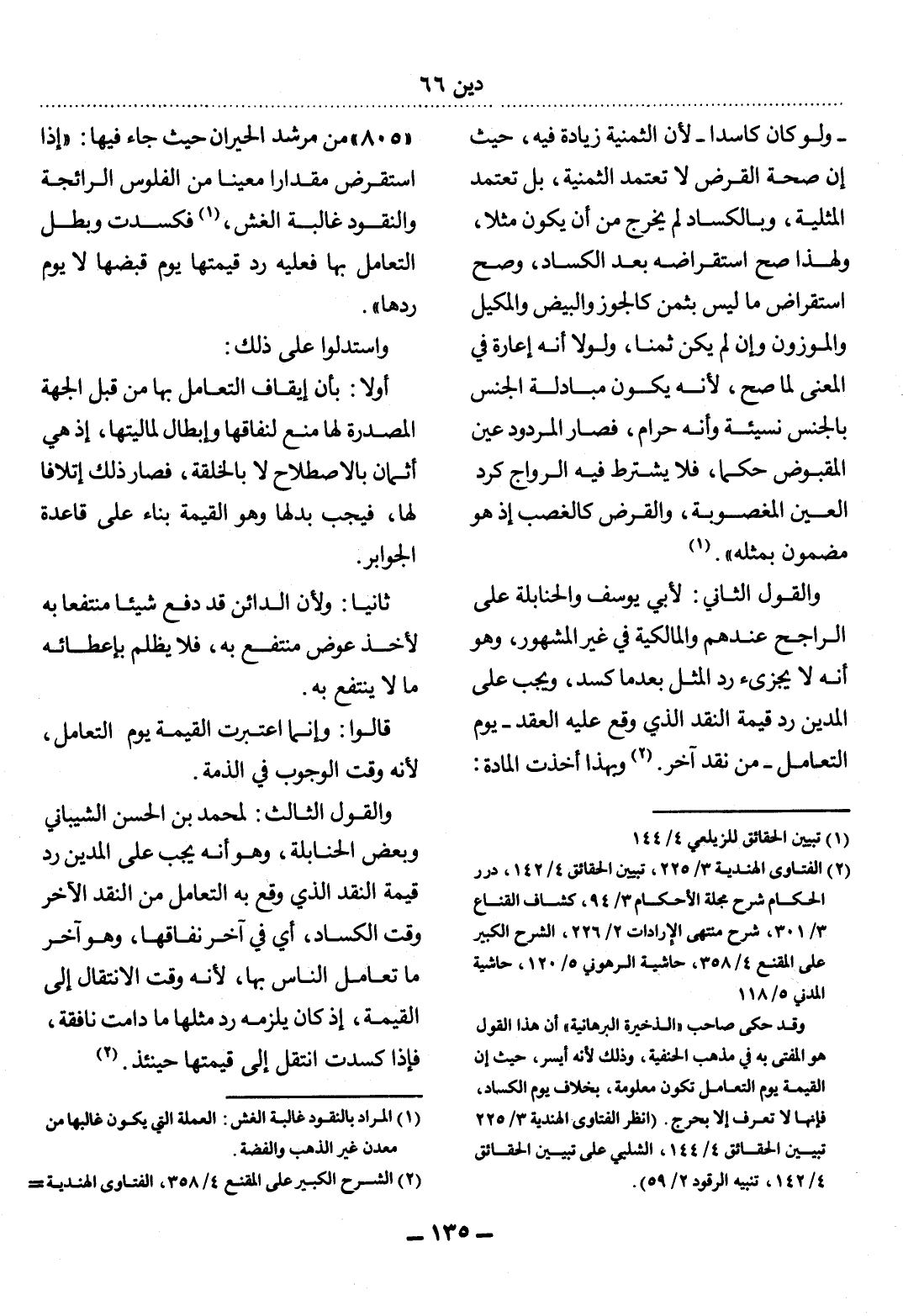 دين ٦٦

ـ ولو كان كاسدا ـ لأن الثمنية زيادة فيه، حيث إن صحة القرض لا تعتمد الثمنية، بل تعتمد المثلية، وبالكساد لم يخرج من أن يكون مثلا، ولهذا صح استقراضه بعد الكساد، وصح استقراض ما ليس بثمن كالجوز والبيض والمكيل والموزون وإن لم يكن ثمنا، ولولا أنه إعارة في المعنى لما صح، لأنه يكون مبادلة الجنس بالجنس نسيئة وأنه حرام، فصار المردود عين المقبوض حكما، فلا يشترط فيه الرواج كرد العين المغصوبة، والقرض كالغصب إذ هو مضمون بمثله». (١)

والقول الثاني: لأبي يوسف والحنابلة على الراجح عندهم والمالكية في غير المشهور، وهو أنه لا يجزىء رد المثل بعدما كسد، ويجب على المدين رد قيمة النقد الذي وقع عليه العقد ـ يوم التعامل ـ من نقد آخر. (٢) وبهذا أخذت المادة:

(١) تبيين الحقائق للزيلعي ٤/ ١٤٤

(٢) الفتاوى الهندية ٣/ ٢٢٥، تبيين الحقائق ٤/ ١٤٢، درر الحكام شرح مجلة الأحكام ٣/ ٩٤، كشاف القناع ٣/ ٣٠١، شرح منتهى الإرادات ٢/ ٢٢٦، الشرح الكبير على المقنع ٤/ ٣٥٨، حاشية الرهوني ٥/ ١٢٠، حاشية المدني ٥/ ١١٨

وقد حكى صاحب «الذخيرة البرهانية» أن هذا القول هو المفتى به في مذهب الحنفية، وذلك لأنه أيسر، حيث إن القيمة يوم التعامل تكون معلومة، بخلاف يوم الكساد، فإنها لا تعرف إلا بحرج. (انظر الفتاوى الهندية ٣/ ٢٢٥ تبيين الحقائق ٤/ ١٤٤، الشلبي على تبيين الحقائق ٤/ ١٤٢، تنبيه الرقود ٢/ ٥٩).

«٨٠٥» من مرشد الحيران حيث جاء فيها: «إذا استقرض مقدارا معينا من الفلوس الرائجة والنقود غالبة الغش، (١) فكسدت وبطل التعامل بها فعليه رد قيمتها يوم قبضها لا يوم ردها».

واستدلوا على ذلك:

أولا: بأن إيقاف التعامل بها من قبل الجهة المصدرة لها منع لنفاقها وإبطال لماليتها، إذ هي أثمان بالاصطلاح لا بالخلقة، فصار ذلك إتلافا لها، فيجب بدلها وهو القيمة بناء على قاعدة الجوابر.

ثانيا: ولأن الدائن قد دفع شيئا منتفعا به لأخذ عوض منتفع به، فلا يظلم بإعطائه ما لا ينتفع به.

قالوا: وإنما اعتبرت القيمة يوم التعامل، لأنه وقت الوجوب في الذمة.

والقول الثالث: لمحمد بن الحسن الشيباني وبعض الحنابلة، وهو أنه يجب على المدين رد قيمة النقد الذي وقع به التعامل من النقد الآخر وقت الكساد، أي في آخر نفاقها، وهو آخر ما تعامل الناس بها، لأنه وقت الانتقال إلى القيمة، إذ كان يلزمه رد مثلها ما دامت نافقة، فإذا كسدت انتقل إلى قيمتها حينئذ. (٢)

(١) المراد بالنقود غالبة الغش: العملة التي يكون غالبها من معدن غير الذهب والفضة.

(٢) الشرح الكبير على المقنع ٤/ ٣٥٨، الفتاوى الهندية =

ـ ١٣٥ ـ